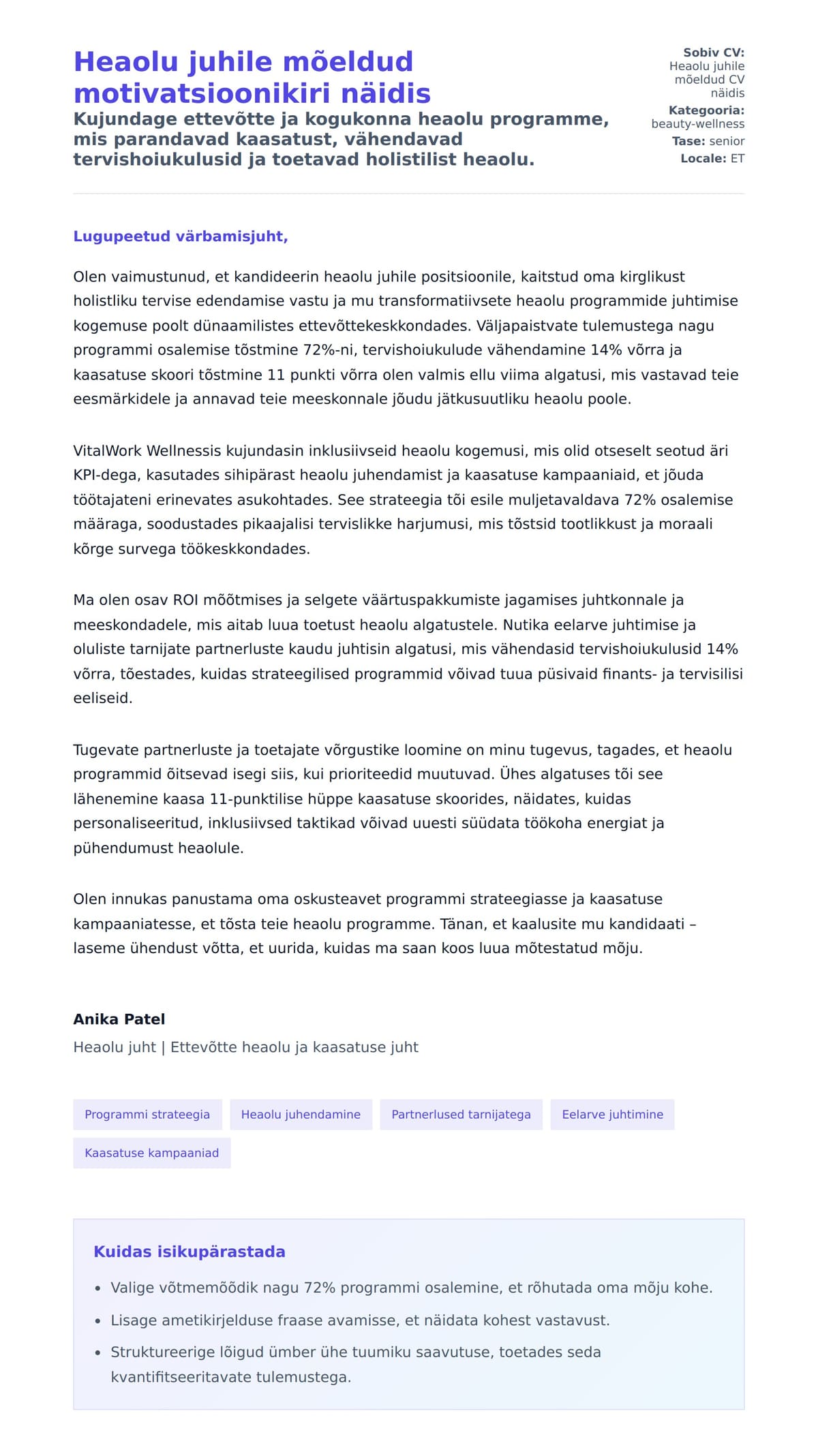 Heaolu juhile mõeldud motivatsioonikiri näidis

Kujundage ettevõtte ja kogukonna heaolu programme, mis parandavad kaasatust, vähendavad tervishoiukulusid ja toetavad holistilist heaolu.

Sobiv CV: Heaolu juhile mõeldud CV näidis
Kategooria: beauty-wellness
Tase: senior
Locale: ET

Lugupeetud värbamisjuht,

Olen vaimustunud, et kandideerin heaolu juhile positsioonile, kaitstud oma kirglikust holistliku tervise edendamise vastu ja mu transformatiivsete heaolu programmide juhtimise kogemuse poolt dünaamilistes ettevõttekeskkondades. Väljapaistvate tulemustega nagu programmi osalemise tõstmine 72%-ni, tervishoiukulude vähendamine 14% võrra ja kaasatuse skoori tõstmine 11 punkti võrra olen valmis ellu viima algatusi, mis vastavad teie eesmärkidele ja annavad teie meeskonnale jõudu jätkusuutliku heaolu poole.

VitalWork Wellnessis kujundasin inklusiivseid heaolu kogemusi, mis olid otseselt seotud äri KPI-dega, kasutades sihipärast heaolu juhendamist ja kaasatuse kampaaniaid, et jõuda töötajateni erinevates asukohtades. See strateegia tõi esile muljetavaldava 72% osalemise määraga, soodustades pikaajalisi tervislikke harjumusi, mis tõstsid tootlikkust ja moraali kõrge survega töökeskkondades.

Ma olen osav ROI mõõtmises ja selgete väärtuspakkumiste jagamises juhtkonnale ja meeskondadele, mis aitab luua toetust heaolu algatustele. Nutika eelarve juhtimise ja oluliste tarnijate partnerluste kaudu juhtisin algatusi, mis vähendasid tervishoiukulusid 14% võrra, tõestades, kuidas strateegilised programmid võivad tuua püsivaid finants- ja tervisilisi eeliseid.

Tugevate partnerluste ja toetajate võrgustike loomine on minu tugevus, tagades, et heaolu programmid õitsevad isegi siis, kui prioriteedid muutuvad. Ühes algatuses tõi see lähenemine kaasa 11-punktilise hüppe kaasatuse skoorides, näidates, kuidas personaliseeritud, inklusiivsed taktikad võivad uuesti süüdata töökoha energiat ja pühendumust heaolule.

Olen innukas panustama oma oskusteavet programmi strateegiasse ja kaasatuse kampaaniatesse, et tõsta teie heaolu programme. Tänan, et kaalusite mu kandidaati – laseme ühendust võtta, et uurida, kuidas ma saan koos luua mõtestatud mõju.

Anika Patel
Heaolu juht | Ettevõtte heaolu ja kaasatuse juht

Programmi strateegia
Heaolu juhendamine
Partnerlused tarnijatega
Eelarve juhtimine
Kaasatuse kampaaniad

Kuidas isikupärastada

• Valige võtmemõõdik nagu 72% programmi osalemine, et rõhutada oma mõju kohe.
• Lisage ametikirjelduse fraase avamisse, et näidata kohest vastavust.
• Struktureerige lõigud ümber ühe tuumiku saavutuse, toetades seda kvantifitseeritavate tulemustega.